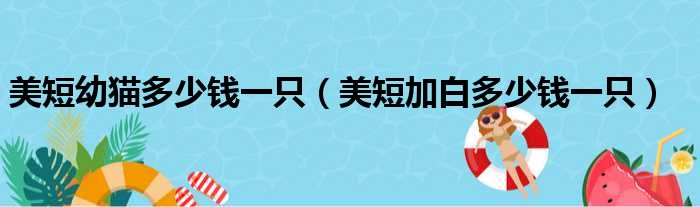 美短幼猫多少钱一只（美短加白多少钱一只）